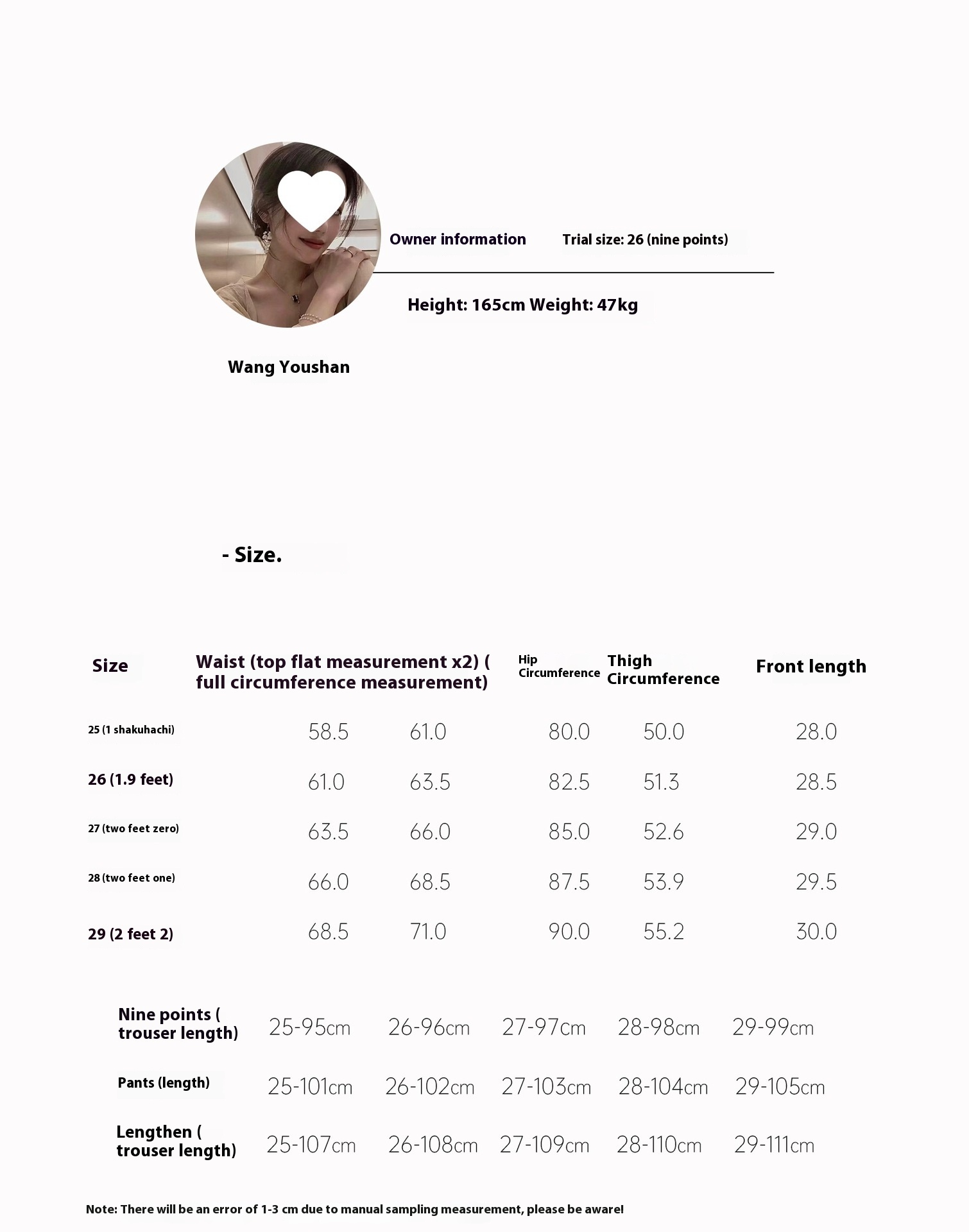 Owner information Trial size: 26 (nine points)

Height: 165cm Weight: 47kg

Wang Youshan

- Size.

| Size | Waist (top flat measurement x2) ( full circumference measurement) | | Hip Circumference | Thigh Circumference | Front length |
|---|---|---|---|---|---|
| 25 (1 shakuhachi) | 58.5 | 61.0 | 80.0 | 50.0 | 28.0 |
| 26 (1.9 feet) | 61.0 | 63.5 | 82.5 | 51.3 | 28.5 |
| 27 (two feet zero) | 63.5 | 66.0 | 85.0 | 52.6 | 29.0 |
| 28 (two feet one) | 66.0 | 68.5 | 87.5 | 53.9 | 29.5 |
| 29 (2 feet 2) | 68.5 | 71.0 | 90.0 | 55.2 | 30.0 |

| Nine points ( trouser length) | 25-95cm | 26-96cm | 27-97cm | 28-98cm | 29-99cm |
|---|---|---|---|---|---|
| Pants (length) | 25-101cm | 26-102cm | 27-103cm | 28-104cm | 29-105cm |
| Lengthen ( trouser length) | 25-107cm | 26-108cm | 27-109cm | 28-110cm | 29-111cm |

Note: There will be an error of 1-3 cm due to manual sampling measurement, please be aware!